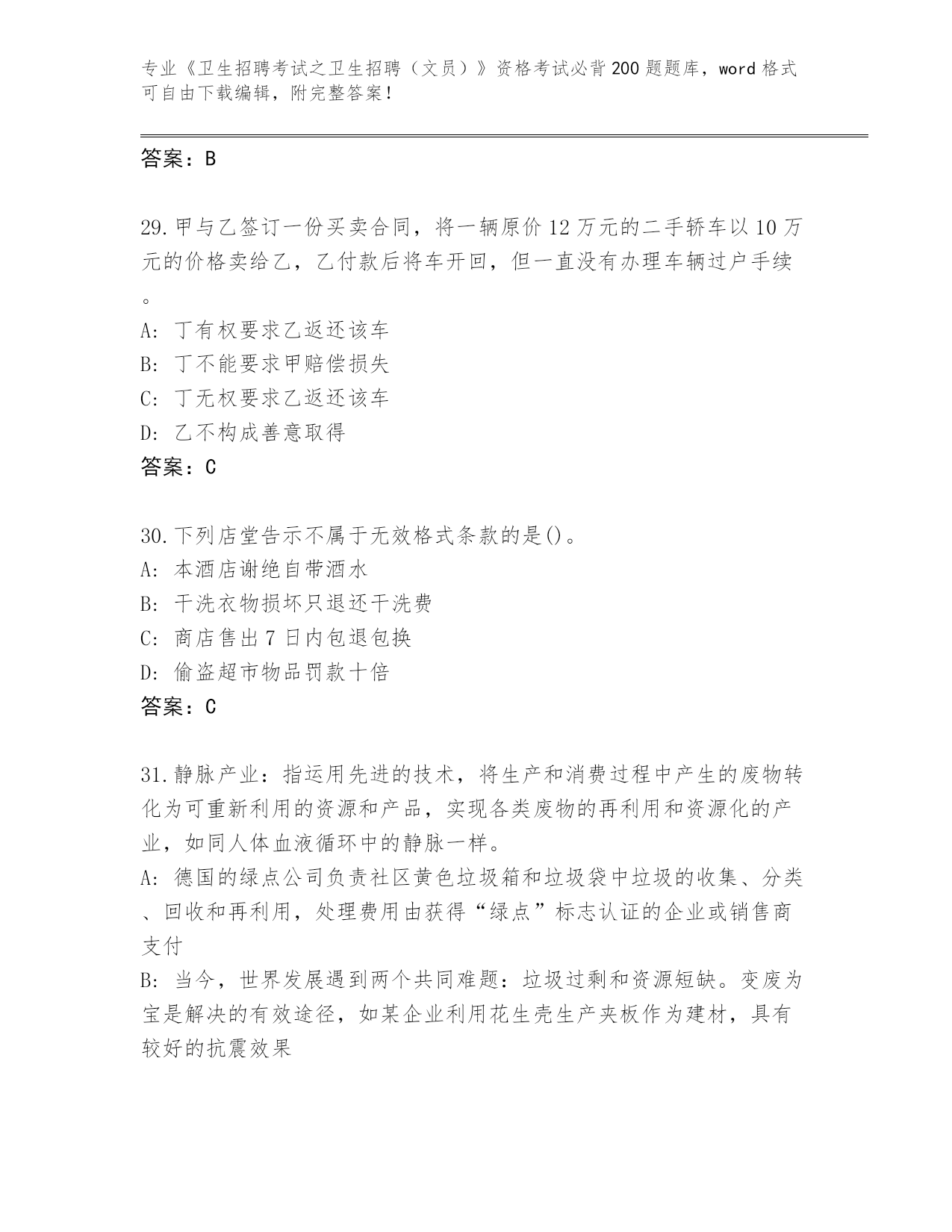 专业《卫生招聘考试之卫生招聘（文员）》资格考试必背200题题库，word格式可自由下载编辑，附完整答案！

答案：B

29.甲与乙签订一份买卖合同，将一辆原价12万元的二手轿车以10万元的价格卖给乙，乙付款后将车开回，但一直没有办理车辆过户手续。
A: 丁有权要求乙返还该车
B: 丁不能要求甲赔偿损失
C: 丁无权要求乙返还该车
D: 乙不构成善意取得
答案：C

30.下列店堂告示不属于无效格式条款的是()。
A: 本酒店谢绝自带酒水
B: 干洗衣物损坏只退还干洗费
C: 商店售出7日内包退包换
D: 偷盗超市物品罚款十倍
答案：C

31.静脉产业：指运用先进的技术，将生产和消费过程中产生的废物转化为可重新利用的资源和产品，实现各类废物的再利用和资源化的产业，如同人体血液循环中的静脉一样。
A: 德国的绿点公司负责社区黄色垃圾箱和垃圾袋中垃圾的收集、分类、回收和再利用，处理费用由获得“绿点”标志认证的企业或销售商支付
B: 当今，世界发展遇到两个共同难题：垃圾过剩和资源短缺。变废为宝是解决的有效途径，如某企业利用花生壳生产夹板作为建材，具有较好的抗震效果